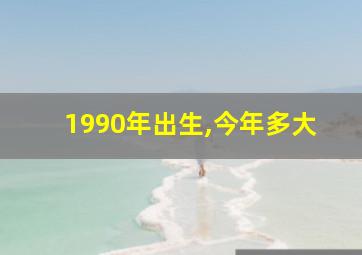 1990年出生,今年多大